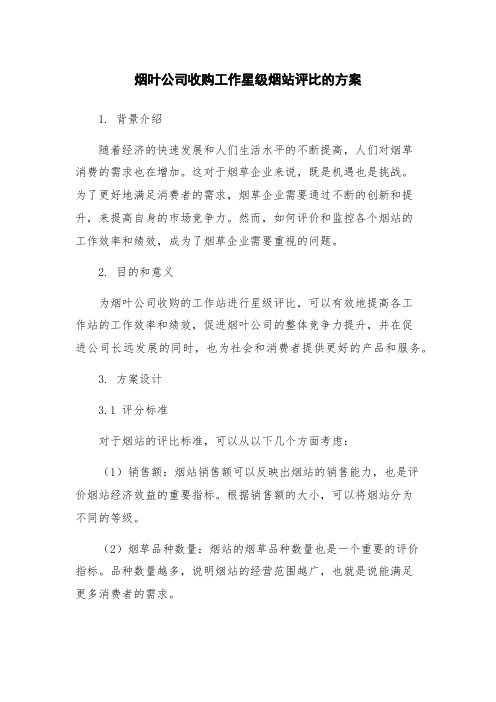 烟叶公司收购工作星级烟站评比的方案

1. 背景介绍

随着经济的快速发展和人们生活水平的不断提高，人们对烟草消费的需求也在增加。这对于烟草企业来说，既是机遇也是挑战。为了更好地满足消费者的需求，烟草企业需要通过不断的创新和提升，来提高自身的市场竞争力。然而，如何评价和监控各个烟站的工作效率和绩效，成为了烟草企业需要重视的问题。

2. 目的和意义

为烟叶公司收购的工作站进行星级评比，可以有效地提高各工作站的工作效率和绩效，促进烟叶公司的整体竞争力提升，并在促进公司长远发展的同时，也为社会和消费者提供更好的产品和服务。

3. 方案设计

3.1 评分标准

对于烟站的评比标准，可以从以下几个方面考虑：

（1）销售额：烟站销售额可以反映出烟站的销售能力，也是评价烟站经济效益的重要指标。根据销售额的大小，可以将烟站分为不同的等级。

（2）烟草品种数量：烟站的烟草品种数量也是一个重要的评价指标。品种数量越多，说明烟站的经营范围越广，也就是说能满足更多消费者的需求。